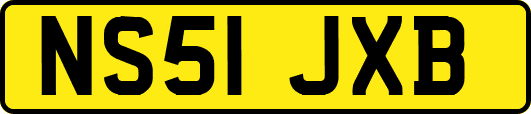 NS51 JXB